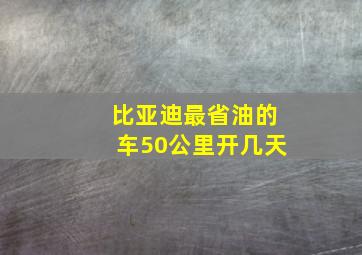 比亚迪最省油的车50公里开几天